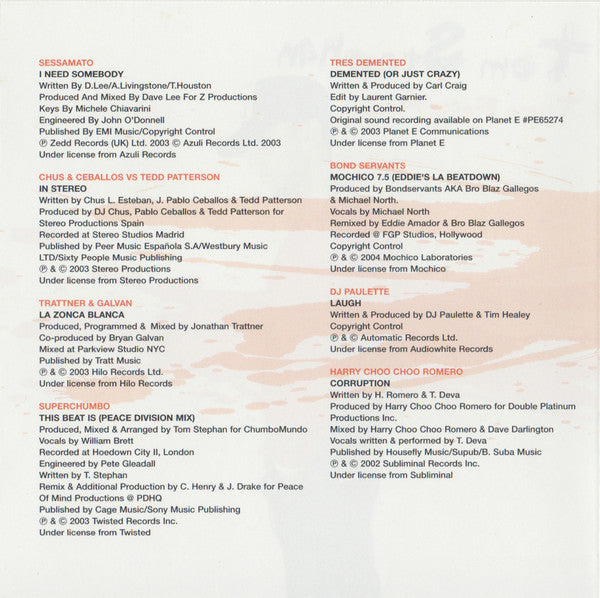 SESSAMATO
I NEED SOMEBODY
Written By D.Lee/A.Livingstone/T.Houston
Produced And Mixed By Dave Lee For Z Productions
Keys By Michele Chiavarini
Engineered By John O'Donnell
Published By EMI Music/Copyright Control
℗ Zedd Records (UK) Ltd. 2003 © Azuli Records Ltd. 2003
Under license from Azuli Records

CHUS & CEBALLOS VS TEDD PATTERSON
IN STEREO
Written by Chus L. Esteban, J. Pablo Ceballos & Tedd Patterson
Produced by DJ Chus, Pablo Ceballos & Tedd Patterson for Stereo Productions Spain
Recorded at Stereo Studios Madrid
Published by Peer Music Española S.A/Westbury Music LTD/Sixty People Music Publishing
℗ & © 2003 Stereo Productions
Under license from Stereo Productions

TRATTNER & GALVAN
LA ZONCA BLANCA
Produced, Programmed & Mixed by Jonathan Trattner
Co-produced by Bryan Galvan
Mixed at Parkview Studio NYC
Published by Tratt Music
℗ & © 2003 Hilo Records Ltd.
Under license from Hilo Records

SUPERCHUMBO
THIS BEAT IS (PEACE DIVISION MIX)
Produced, Mixed & Arranged by Tom Stephan for ChumboMundo
Vocals by William Brett
Recorded at Hoedown City II, London
Engineered by Pete Gleadall
Written by T. Stephan
Remix & Additional Production by C. Henry & J. Drake for Peace Of Mind Productions @ PDHQ
Published by Cage Music/Sony Music Publishing
℗ & © 2003 Twisted Records Inc.
Under license from Twisted

TRES DEMENTED
DEMENTED (OR JUST CRAZY)
Written & Produced by Carl Craig
Edit by Laurent Garnier.
Copyright Control.
Original sound recording available on Planet E #PE65274
℗ & © 2003 Planet E Communications
Under license from Planet E

BOND SERVANTS
MOCHICO 7.5 (EDDIE'S LA BEATDOWN)
Produced by Bondservants AKA Bro Blaz Gallegos & Michael North.
Vocals by Michael North
Remixed by Eddie Amador & Bro Blaz Gallegos
Recorded @ FGP Studios, Hollywood
Copyright Control
℗ & © 2004 Mochico Laboratories
Under license from Mochico

DJ PAULETTE
LAUGH
Written & Produced by DJ Paulette & Tim Healey
Copyright Control
℗ & © Automatic Records Ltd.
Under license from Audiowhite Records

HARRY CHOO CHOO ROMERO
CORRUPTION
Written by H. Romero & T. Deva
Produced by Harry Choo Choo Romero for Double Platinum Productions Inc.
Mixed by Harry Choo Choo Romero & Dave Darlington
Vocals written & performed by T. Deva
Published by Housefly Music/Supub/B. Suba Music
℗ & © 2002 Subliminal Records Inc.
Under license from Subliminal